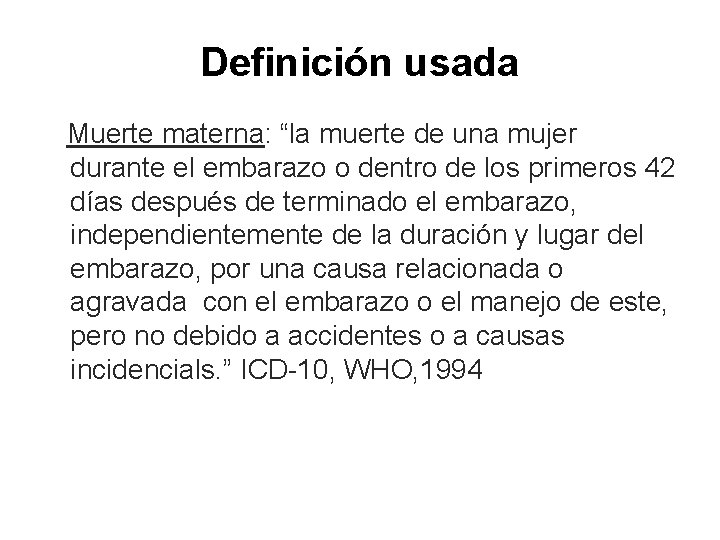 Definición usada

Muerte materna: “la muerte de una mujer durante el embarazo o dentro de los primeros 42 días después de terminado el embarazo, independientemente de la duración y lugar del embarazo, por una causa relacionada o agravada con el embarazo o el manejo de este, pero no debido a accidentes o a causas incidencials.” ICD-10, WHO,1994